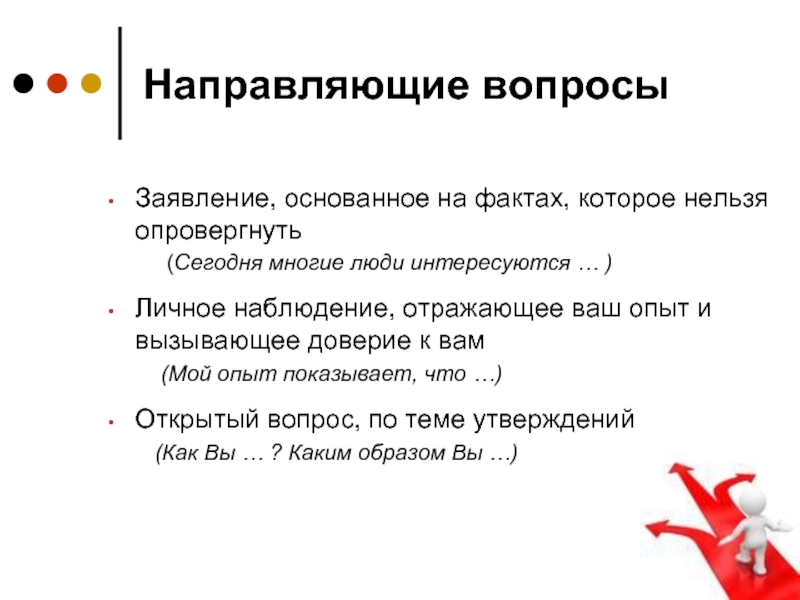 Направляющие вопросы

• Заявление, основанное на фактах, которое нельзя опровергнуть

(Сегодня многие люди интересуются … )

• Личное наблюдение, отражающее ваш опыт и вызывающее доверие к вам

(Мой опыт показывает, что …)

• Открытый вопрос, по теме утверждений

(Как Вы … ? Каким образом Вы …)